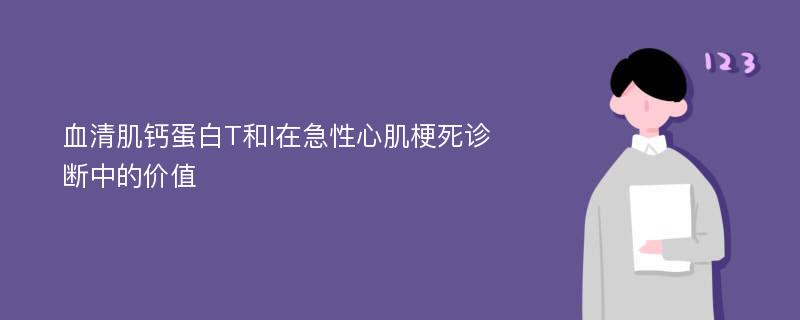 血清肌钙蛋白T和I在急性心肌梗死诊断中的价值

123